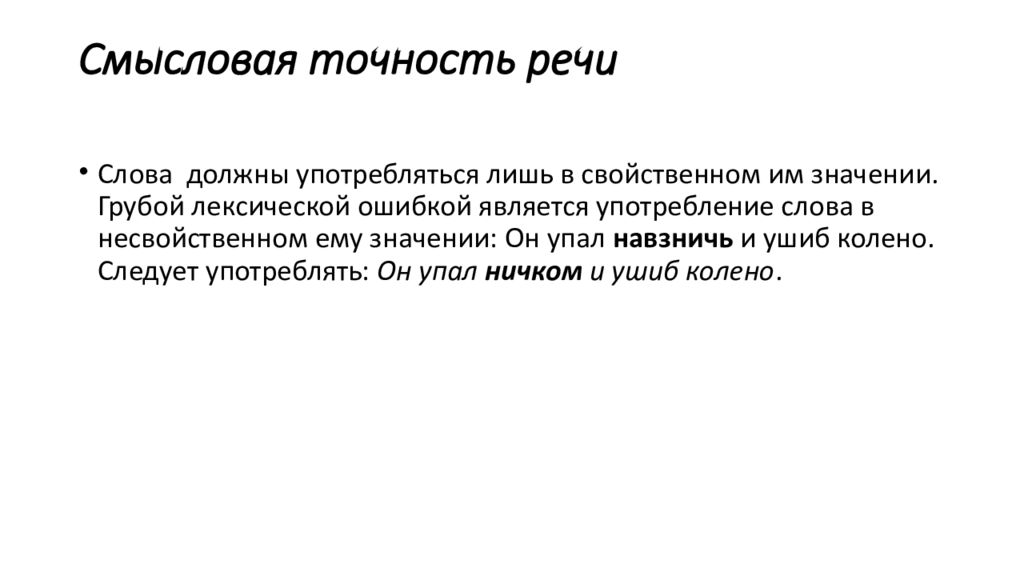 Смысловая точность речи

• Слова должны употребляться лишь в свойственном им значении. Грубой лексической ошибкой является употребление слова в несвойственном ему значении: Он упал навзничь и ушиб колено. Следует употреблять: Он упал ничком и ушиб колено.